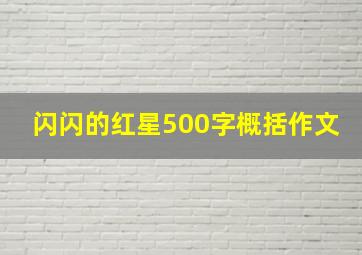 闪闪的红星500字概括作文